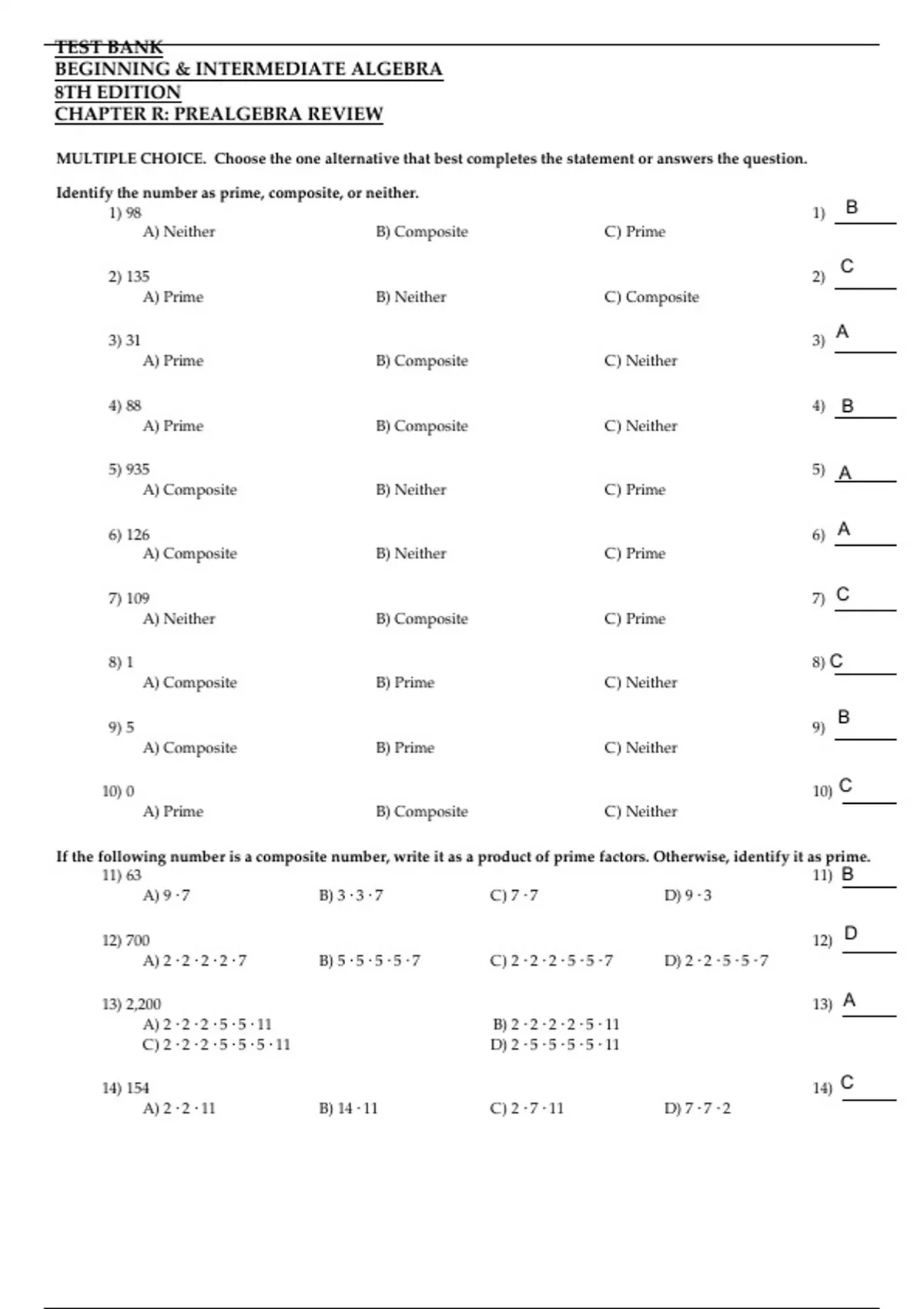 TEST BANK
BEGINNING & INTERMEDIATE ALGEBRA
8TH EDITION
CHAPTER R: PREALGEBRA REVIEW

MULTIPLE CHOICE. Choose the one alternative that best completes the statement or answers the question.

Identify the number as prime, composite, or neither.

1) 98
A) Neither B) Composite C) Prime
1) B

2) 135
A) Prime B) Neither C) Composite
2) C

3) 31
A) Prime B) Composite C) Neither
3) A

4) 88
A) Prime B) Composite C) Neither
4) B

5) 935
A) Composite B) Neither C) Prime
5) A

6) 126
A) Composite B) Neither C) Prime
6) A

7) 109
A) Neither B) Composite C) Prime
7) C

8) 1
A) Composite B) Prime C) Neither
8) C

9) 5
A) Composite B) Prime C) Neither
9) B

10) 0
A) Prime B) Composite C) Neither
10) C

If the following number is a composite number, write it as a product of prime factors. Otherwise, identify it as prime.

11) 63
A) $9 \cdot 7$ B) $3 \cdot 3 \cdot 7$ C) $7 \cdot 7$ D) $9 \cdot 3$
11) B

12) 700
A) $2 \cdot 2 \cdot 2 \cdot 2 \cdot 7$ B) $5 \cdot 5 \cdot 5 \cdot 5 \cdot 7$ C) $2 \cdot 2 \cdot 2 \cdot 5 \cdot 5 \cdot 7$ D) $2 \cdot 2 \cdot 5 \cdot 5 \cdot 7$
12) D

13) 2,200
A) $2 \cdot 2 \cdot 2 \cdot 5 \cdot 5 \cdot 11$ B) $2 \cdot 2 \cdot 2 \cdot 2 \cdot 5 \cdot 11$
C) $2 \cdot 2 \cdot 2 \cdot 5 \cdot 5 \cdot 5 \cdot 11$ D) $2 \cdot 5 \cdot 5 \cdot 5 \cdot 5 \cdot 11$
13) A

14) 154
A) $2 \cdot 2 \cdot 11$ B) $14 \cdot 11$ C) $2 \cdot 7 \cdot 11$ D) $7 \cdot 7 \cdot 2$
14) C